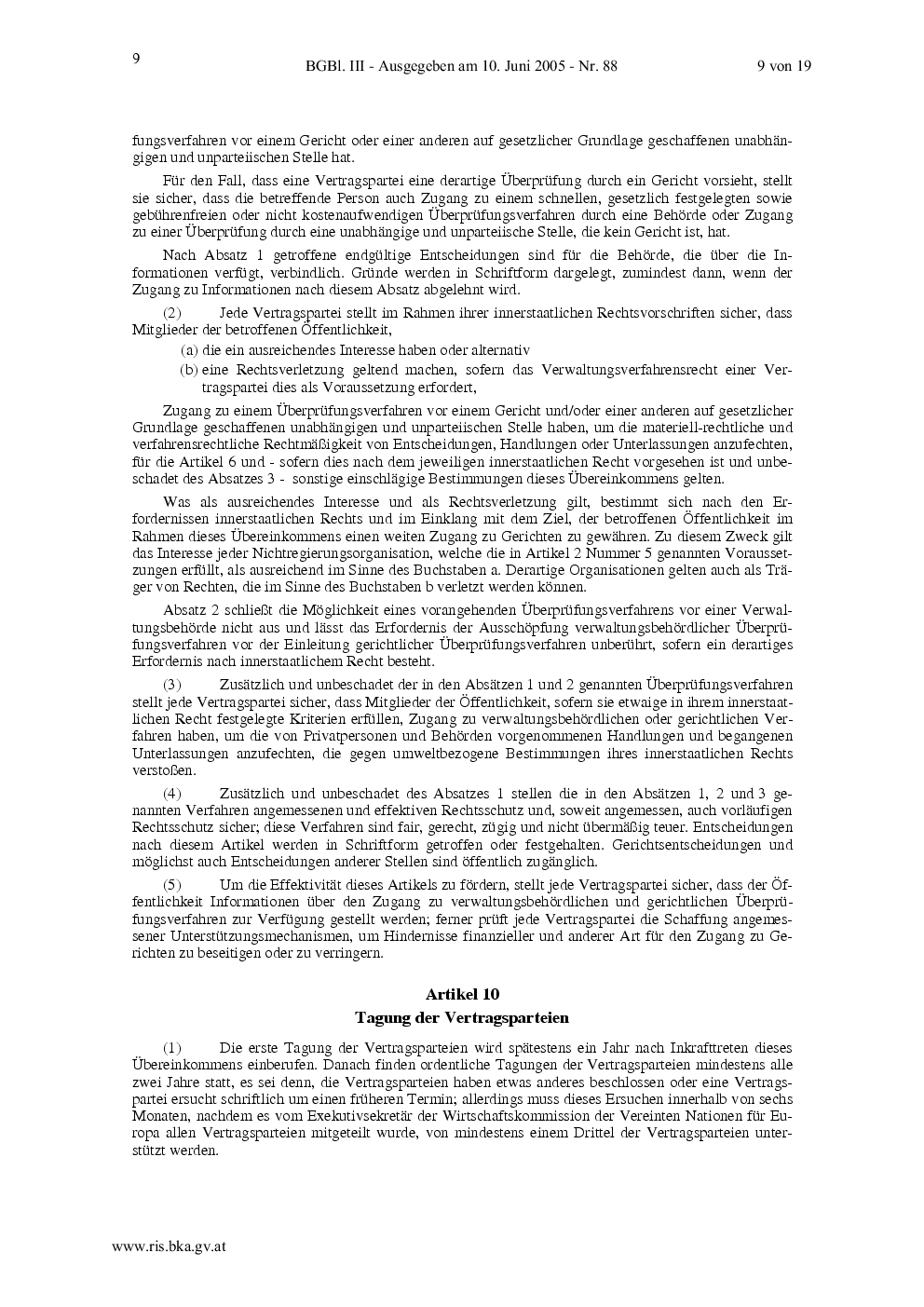 9

BGBl. III - Ausgegeben am 10. Juni 2005 - Nr. 88

9 von 19

fungsverfahren vor einem Gericht oder einer anderen auf gesetzlicher Grundlage geschaffenen unabhängigen und unparteiischen Stelle hat.

Für den Fall, dass eine Vertragspartei eine derartige Überprüfung durch ein Gericht vorsieht, stellt sie sicher, dass die betreffende Person auch Zugang zu einem schnellen, gesetzlich festgelegten sowie gebührenfreien oder nicht kostenaufwendigen Überprüfungsverfahren durch eine Behörde oder Zugang zu einer Überprüfung durch eine unabhängige und unparteiische Stelle, die kein Gericht ist, hat.

Nach Absatz 1 getroffene endgültige Entscheidungen sind für die Behörde, die über die Informationen verfügt, verbindlich. Gründe werden in Schriftform dargelegt, zumindest dann, wenn der Zugang zu Informationen nach diesem Absatz abgelehnt wird.

(2) Jede Vertragspartei stellt im Rahmen ihrer innerstaatlichen Rechtsvorschriften sicher, dass Mitglieder der betroffenen Öffentlichkeit,

(a) die ein ausreichendes Interesse haben oder alternativ

(b) eine Rechtsverletzung geltend machen, sofern das Verwaltungsverfahrensrecht einer Vertragspartei dies als Voraussetzung erfordert,

Zugang zu einem Überprüfungsverfahren vor einem Gericht und/oder einer anderen auf gesetzlicher Grundlage geschaffenen unabhängigen und unparteiischen Stelle haben, um die materiell-rechtliche und verfahrensrechtliche Rechtmäßigkeit von Entscheidungen, Handlungen oder Unterlassungen anzufechten, für die Artikel 6 und - sofern dies nach dem jeweiligen innerstaatlichen Recht vorgesehen ist und unbeschadet des Absatzes 3 - sonstige einschlägige Bestimmungen dieses Übereinkommens gelten.

Was als ausreichendes Interesse und als Rechtsverletzung gilt, bestimmt sich nach den Erfordernissen innerstaatlichen Rechts und im Einklang mit dem Ziel, der betroffenen Öffentlichkeit im Rahmen dieses Übereinkommens einen weiten Zugang zu Gerichten zu gewähren. Zu diesem Zweck gilt das Interesse jeder Nichtregierungsorganisation, welche die in Artikel 2 Nummer 5 genannten Voraussetzungen erfüllt, als ausreichend im Sinne des Buchstaben a. Derartige Organisationen gelten auch als Träger von Rechten, die im Sinne des Buchstaben b verletzt werden können.

Absatz 2 schließt die Möglichkeit eines vorangehenden Überprüfungsverfahrens vor einer Verwaltungsbehörde nicht aus und lässt das Erfordernis der Ausschöpfung verwaltungsbehördlicher Überprüfungsverfahren vor der Einleitung gerichtlicher Überprüfungsverfahren unberührt, sofern ein derartiges Erfordernis nach innerstaatlichem Recht besteht.

(3) Zusätzlich und unbeschadet der in den Absätzen 1 und 2 genannten Überprüfungsverfahren stellt jede Vertragspartei sicher, dass Mitglieder der Öffentlichkeit, sofern sie etwaige in ihrem innerstaatlichen Recht festgelegte Kriterien erfüllen, Zugang zu verwaltungsbehördlichen oder gerichtlichen Verfahren haben, um die von Privatpersonen und Behörden vorgenommenen Handlungen und begangenen Unterlassungen anzufechten, die gegen umweltbezogene Bestimmungen ihres innerstaatlichen Rechts verstoßen.

(4) Zusätzlich und unbeschadet des Absatzes 1 stellen die in den Absätzen 1, 2 und 3 genannten Verfahren angemessenen und effektiven Rechtsschutz und, soweit angemessen, auch vorläufigen Rechtsschutz sicher; diese Verfahren sind fair, gerecht, zügig und nicht übermäßig teuer. Entscheidungen nach diesem Artikel werden in Schriftform getroffen oder festgehalten. Gerichtsentscheidungen und möglichst auch Entscheidungen anderer Stellen sind öffentlich zugänglich.

(5) Um die Effektivität dieses Artikels zu fördern, stellt jede Vertragspartei sicher, dass der Öffentlichkeit Informationen über den Zugang zu verwaltungsbehördlichen und gerichtlichen Überprüfungsverfahren zur Verfügung gestellt werden; ferner prüft jede Vertragspartei die Schaffung angemessener Unterstützungsmechanismen, um Hindernisse finanzieller und anderer Art für den Zugang zu Gerichten zu beseitigen oder zu verringern.

Artikel 10

Tagung der Vertragsparteien

(1) Die erste Tagung der Vertragsparteien wird spätestens ein Jahr nach Inkrafttreten dieses Übereinkommens einberufen. Danach finden ordentliche Tagungen der Vertragsparteien mindestens alle zwei Jahre statt, es sei denn, die Vertragsparteien haben etwas anderes beschlossen oder eine Vertragspartei ersucht schriftlich um einen früheren Termin; allerdings muss dieses Ersuchen innerhalb von sechs Monaten, nachdem es vom Exekutivsekretär der Wirtschaftskommission der Vereinten Nationen für Europa allen Vertragsparteien mitgeteilt wurde, von mindestens einem Drittel der Vertragsparteien unterstützt werden.

www.ris.bka.gv.at